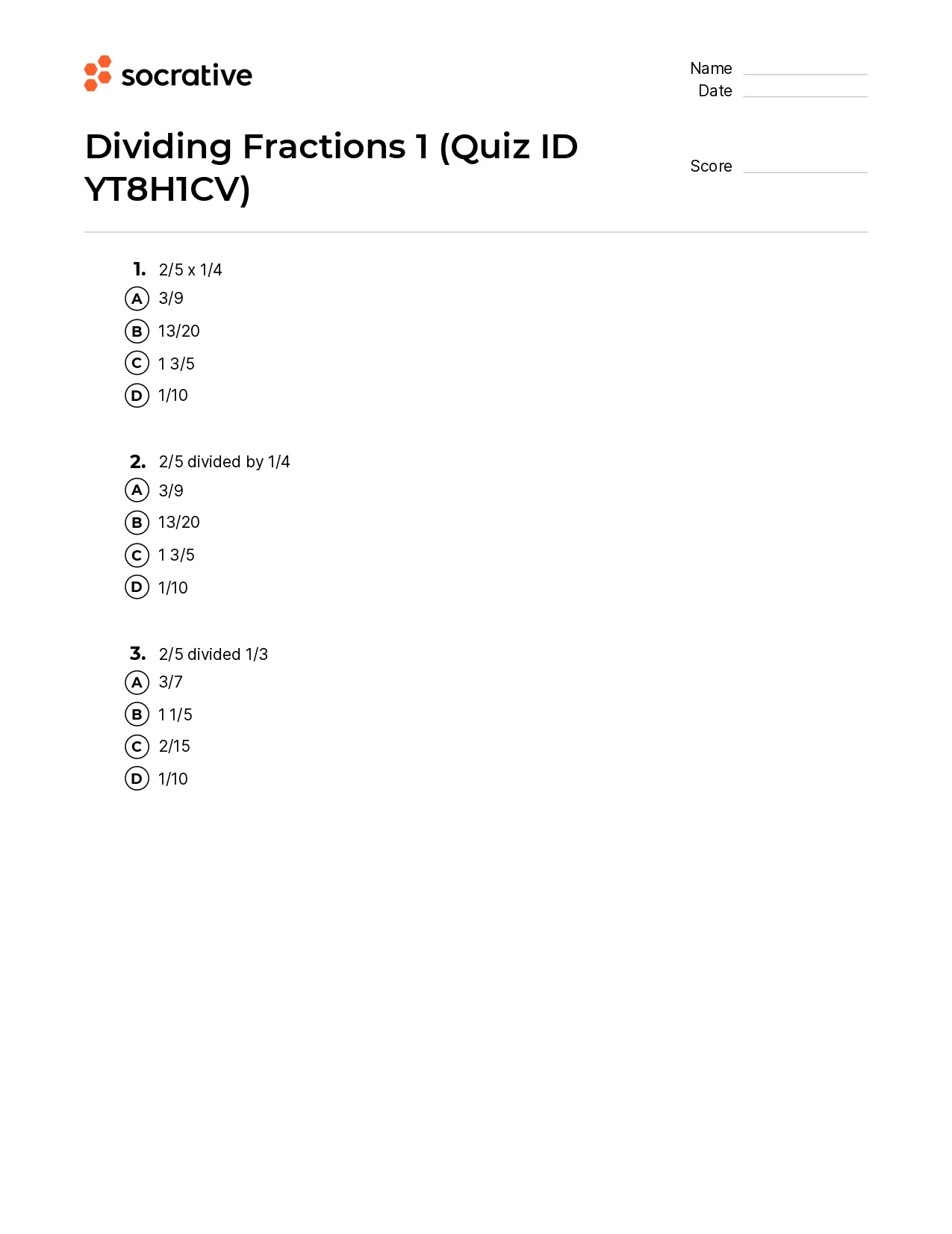 socrative

Name
Date

Dividing Fractions 1 (Quiz ID YT8H1CV)

Score

1. 2/5 x 1/4
A 3/9
B 13/20
C 1 3/5
D 1/10

2. 2/5 divided by 1/4
A 3/9
B 13/20
C 1 3/5
D 1/10

3. 2/5 divided 1/3
A 3/7
B 1 1/5
C 2/15
D 1/10